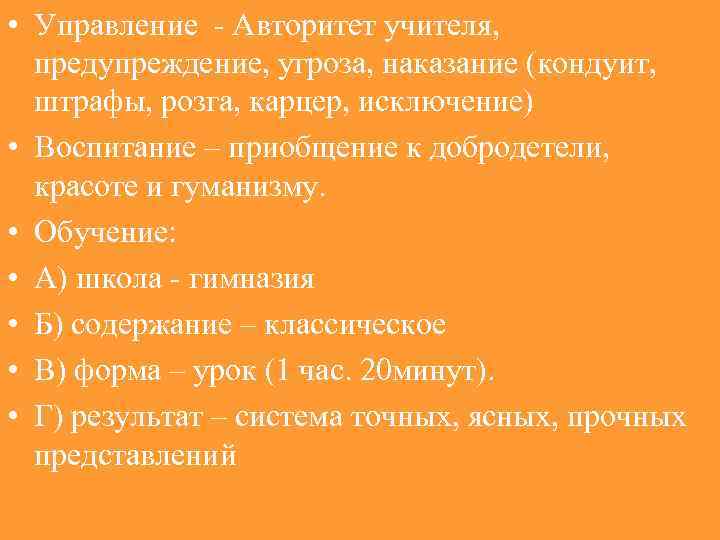 • Управление - Авторитет учителя, предупреждение, угроза, наказание (кондуит, штрафы, розга, карцер, исключение)

• Воспитание – приобщение к добродетели, красоте и гуманизму.

• Обучение:

• А) школа - гимназия

• Б) содержание – классическое

• В) форма – урок (1 час. 20минут).

• Г) результат – система точных, ясных, прочных представлений